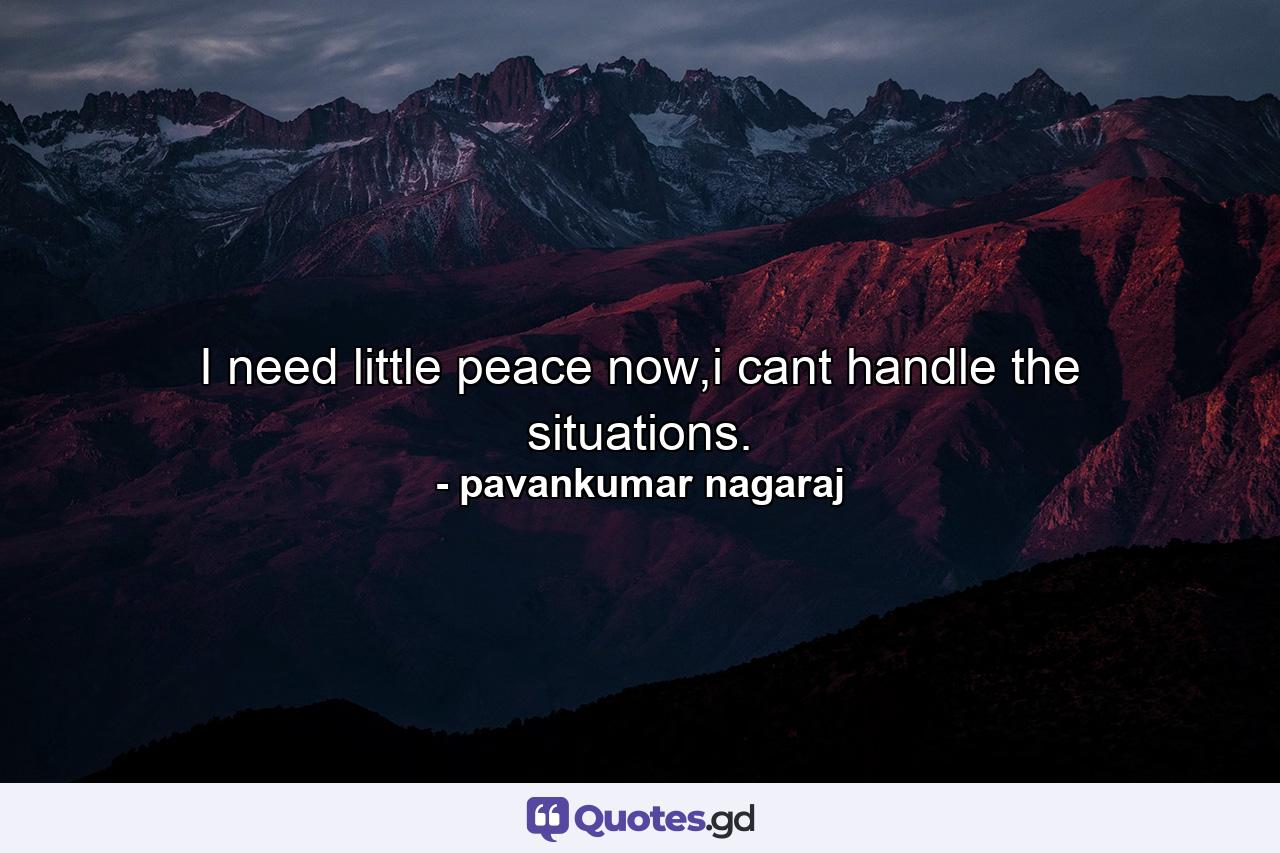 I need little peace now,i cant handle the situations.
- pavankumar nagaraj

Quotes.gd